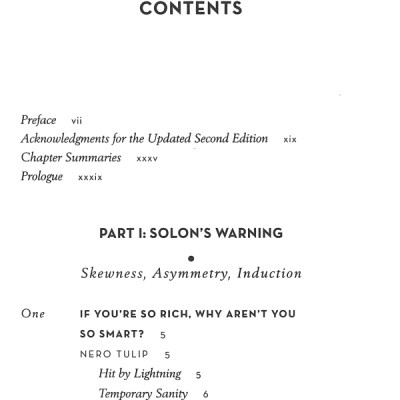 CONTENTS

Preface vii
Acknowledgments for the Updated Second Edition xix
Chapter Summaries xxxv
Prologue xxxix

PART I: SOLON'S WARNING

Skewness, Asymmetry, Induction

One IF YOU'RE SO RICH, WHY AREN'T YOU SO SMART? 5

NERO TULIP 5

Hit by Lightning 5

Temporary Sanity 6